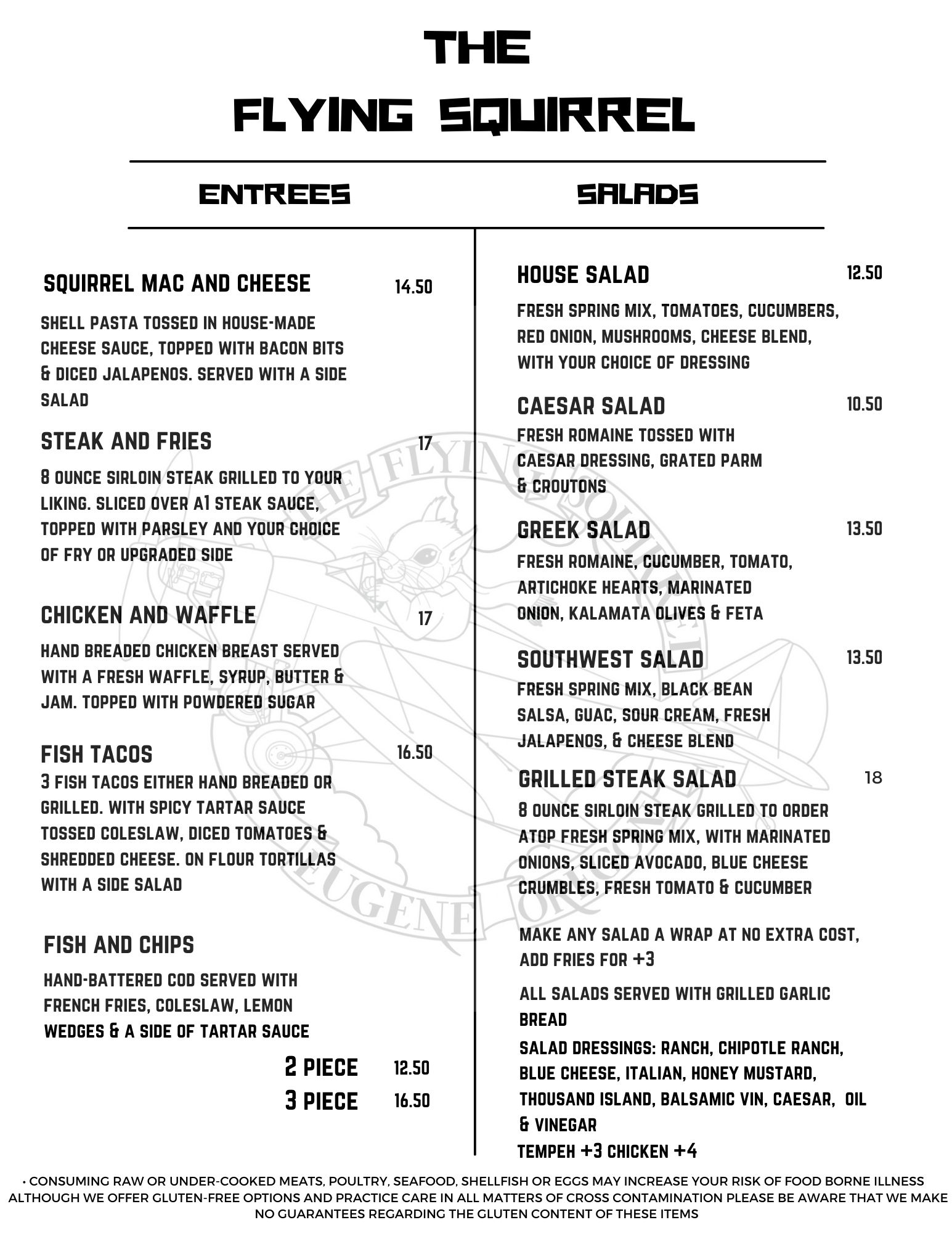 THE
FLYING SQUIRREL

ENTREES

SQUIRREL MAC AND CHEESE 14.50

SHELL PASTA TOSSED IN HOUSE-MADE CHEESE SAUCE, TOPPED WITH BACON BITS & DICED JALAPENOS. SERVED WITH A SIDE SALAD

STEAK AND FRIES 17

8 OUNCE SIRLOIN STEAK GRILLED TO YOUR LIKING. SLICED OVER A1 STEAK SAUCE, TOPPED WITH PARSLEY AND YOUR CHOICE OF FRY OR UPGRADED SIDE

CHICKEN AND WAFFLE 17

HAND BREADED CHICKEN BREAST SERVED WITH A FRESH WAFFLE, SYRUP, BUTTER & JAM. TOPPED WITH POWDERED SUGAR

FISH TACOS 16.50
3 FISH TACOS EITHER HAND BREADED OR GRILLED. WITH SPICY TARTAR SAUCE TOSSED COLESLAW, DICED TOMATOES & SHREDDED CHEESE. ON FLOUR TORTILLAS WITH A SIDE SALAD

FISH AND CHIPS

HAND-BATTERED COD SERVED WITH FRENCH FRIES, COLESLAW, LEMON WEDGES & A SIDE OF TARTAR SAUCE

2 PIECE 12.50
3 PIECE 16.50

SALADS

HOUSE SALAD 12.50

FRESH SPRING MIX, TOMATOES, CUCUMBERS, RED ONION, MUSHROOMS, CHEESE BLEND, WITH YOUR CHOICE OF DRESSING

CAESAR SALAD 10.50
FRESH ROMAINE TOSSED WITH CAESAR DRESSING, GRATED PARM & CROUTONS

GREEK SALAD 13.50
FRESH ROMAINE, CUCUMBER, TOMATO, ARTICHOKE HEARTS, MARINATED ONION, KALAMATA OLIVES & FETA

SOUTHWEST SALAD 13.50
FRESH SPRING MIX, BLACK BEAN SALSA, GUAC, SOUR CREAM, FRESH JALAPENOS, & CHEESE BLEND

GRILLED STEAK SALAD 18
8 OUNCE SIRLOIN STEAK GRILLED TO ORDER ATOP FRESH SPRING MIX, WITH MARINATED ONIONS, SLICED AVOCADO, BLUE CHEESE CRUMBLES, FRESH TOMATO & CUCUMBER

MAKE ANY SALAD A WRAP AT NO EXTRA COST, ADD FRIES FOR +3

ALL SALADS SERVED WITH GRILLED GARLIC BREAD

SALAD DRESSINGS: RANCH, CHIPOTLE RANCH, BLUE CHEESE, ITALIAN, HONEY MUSTARD, THOUSAND ISLAND, BALSAMIC VIN, CAESAR, OIL & VINEGAR
TEMPEH +3 CHICKEN +4

THE FLYING SQUIRREL EUGENE OREGON

• CONSUMING RAW OR UNDER-COOKED MEATS, POULTRY, SEAFOOD, SHELLFISH OR EGGS MAY INCREASE YOUR RISK OF FOOD BORNE ILLNESS ALTHOUGH WE OFFER GLUTEN-FREE OPTIONS AND PRACTICE CARE IN ALL MATTERS OF CROSS CONTAMINATION PLEASE BE AWARE THAT WE MAKE NO GUARANTEES REGARDING THE GLUTEN CONTENT OF THESE ITEMS